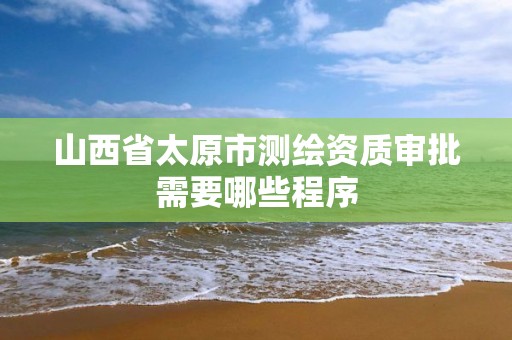 山西省太原市测绘资质审批需要哪些程序